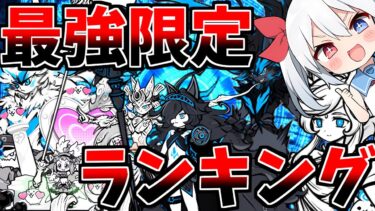 最強限定

ランキング